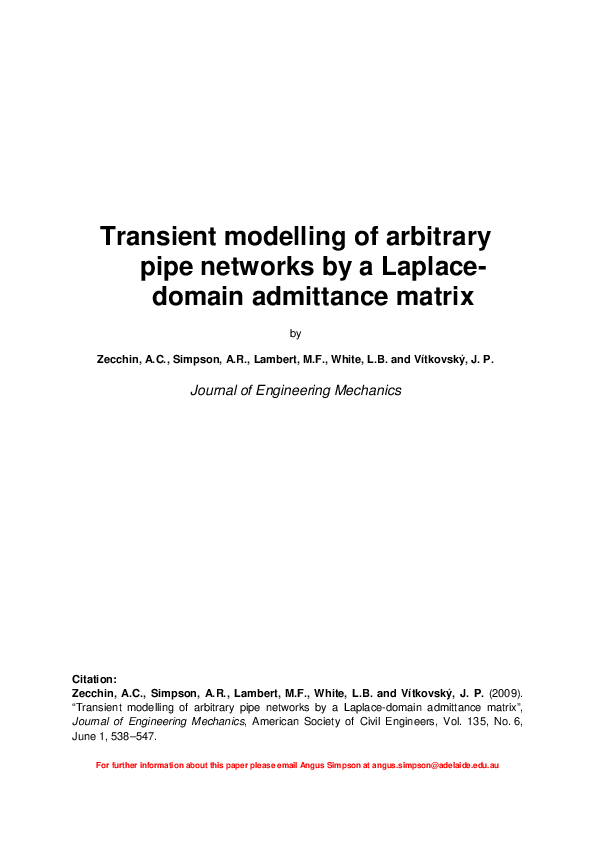 Transient modelling of arbitrary pipe networks by a Laplace-domain admittance matrix

by

Zecchin, A.C., Simpson, A.R., Lambert, M.F., White, L.B. and Vítkovský, J. P.

Journal of Engineering Mechanics

Citation:
Zecchin, A.C., Simpson, A.R., Lambert, M.F., White, L.B. and Vítkovský, J. P. (2009). "Transient modelling of arbitrary pipe networks by a Laplace-domain admittance matrix", Journal of Engineering Mechanics, American Society of Civil Engineers, Vol. 135, No. 6, June 1, 538–547.

For further information about this paper please email Angus Simpson at angus.simpson@adelaide.edu.au